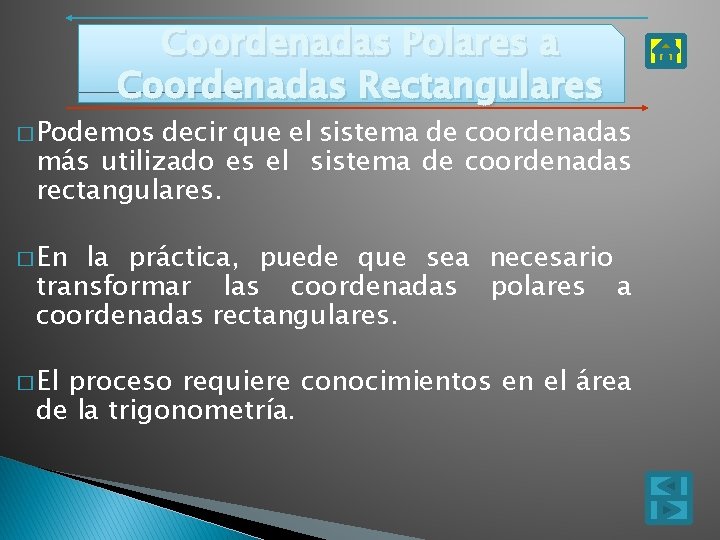 Coordenadas Polares a Coordenadas Rectangulares

□ Podemos decir que el sistema de coordenadas más utilizado es el sistema de coordenadas rectangulares.

□ En la práctica, puede que sea necesario transformar las coordenadas polares a coordenadas rectangulares.

□ El proceso requiere conocimientos en el área de la trigonometría.